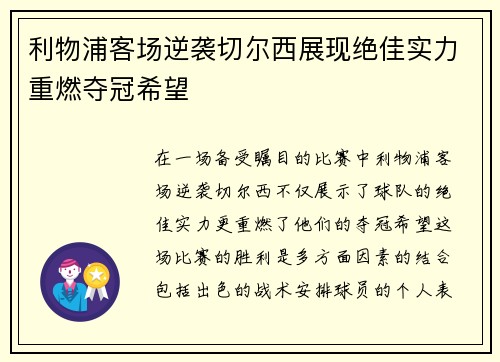 利物浦客场逆袭切尔西展现绝佳实力重燃夺冠希望

在一场备受瞩目的比赛中利物浦客场逆袭切尔西不仅展示了球队的绝佳实力更重燃了他们的夺冠希望这场比赛的胜利是多方面因素的结合包括出色的战术安排球员的个人表